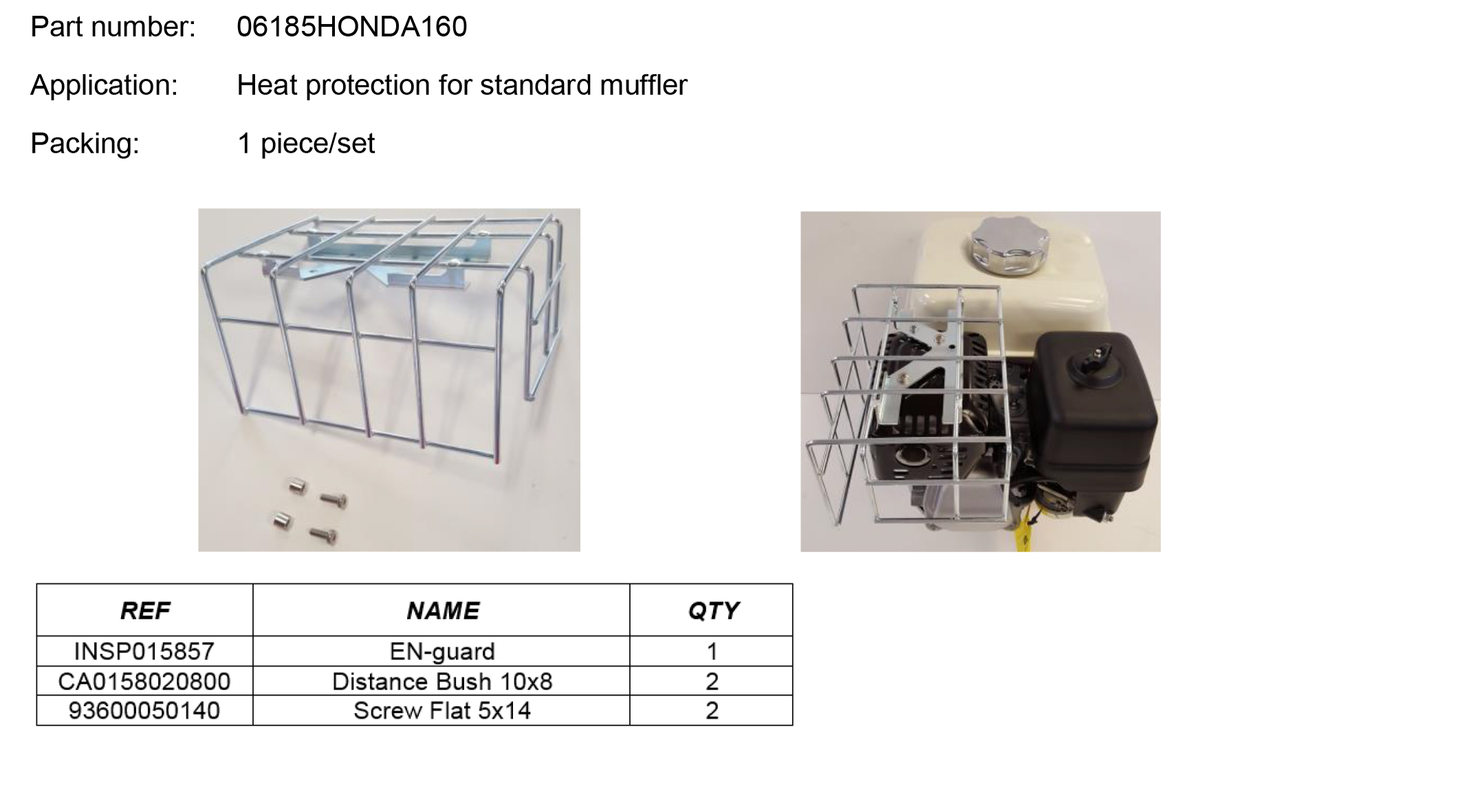 Part number: 06185HONDA160

Application: Heat protection for standard muffler

Packing: 1 piece/set

| REF | NAME | QTY |
|---|---|---|
| INSP015857 | EN-guard | 1 |
| CA0158020800 | Distance Bush 10x8 | 2 |
| 93600050140 | Screw Flat 5x14 | 2 |